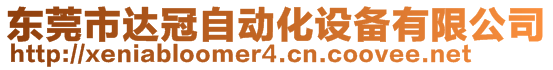 东莞市达冠自动化设备有限公司
http://xeniabloomer4.cn.coovee.net